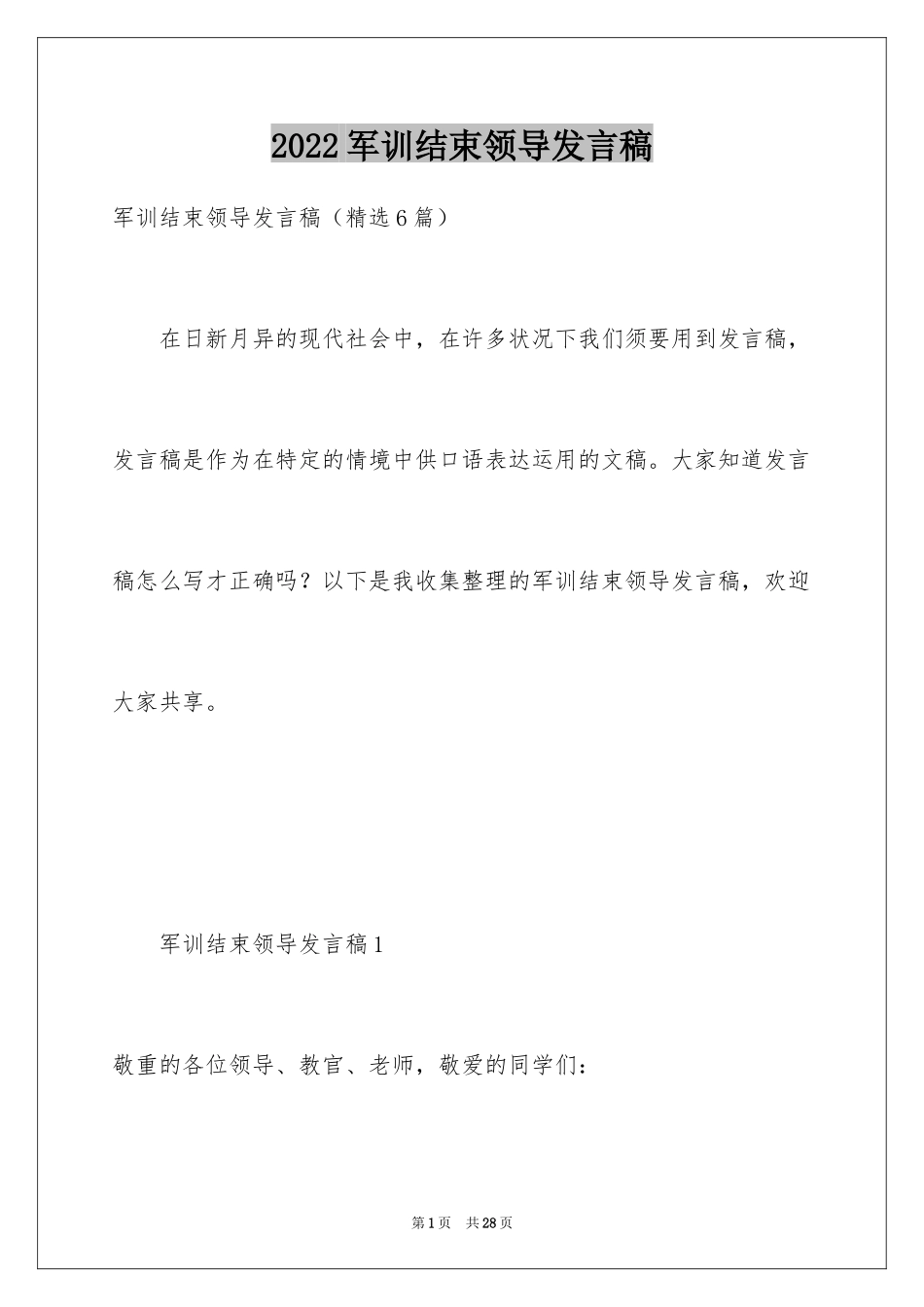 2022军训结束领导发言稿

军训结束领导发言稿（精选6篇）

在日新月异的现代社会中，在许多状况下我们须要用到发言稿，发言稿是作为在特定的情境中供口语表达运用的文稿。大家知道发言稿怎么写才正确吗？以下是我收集整理的军训结束领导发言稿，欢迎大家共享。

军训结束领导发言稿1

敬重的各位领导、教官、老师，敬爱的同学们：

第1页 共28页